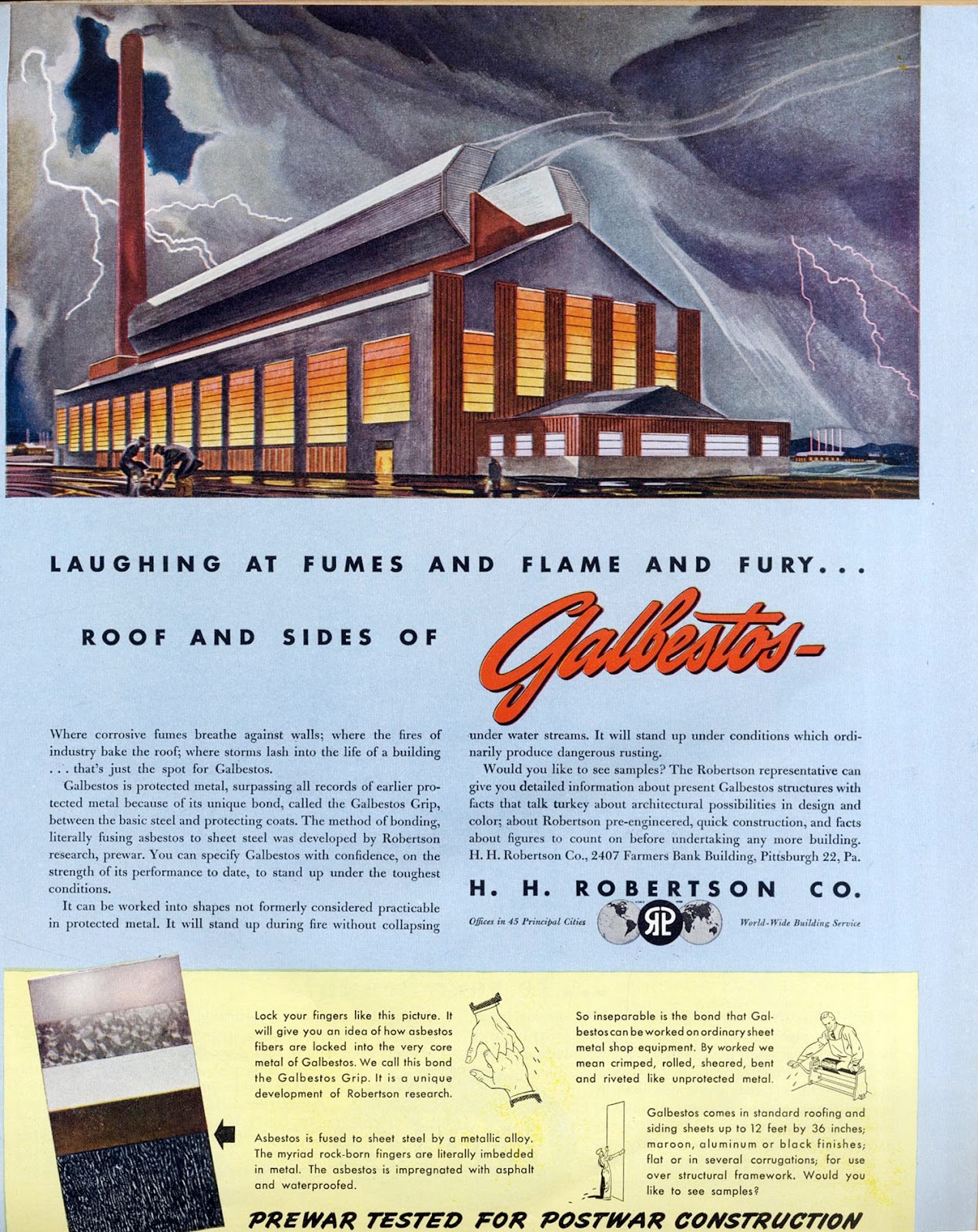 LAUGHING AT FUMES AND FLAME AND FURY...

ROOF AND SIDES OF Galbestos-

Where corrosive fumes breathe against walls; where the fires of industry bake the roof; where storms lash into the life of a building . . . that's just the spot for Galbestos.

Galbestos is protected metal, surpassing all records of earlier protected metal because of its unique bond, called the Galbestos Grip, between the basic steel and protecting coats. The method of bonding, literally fusing asbestos to sheet steel was developed by Robertson research, prewar. You can specify Galbestos with confidence, on the strength of its performance to date, to stand up under the toughest conditions.

It can be worked into shapes not formerly considered practicable in protected metal. It will stand up during fire without collapsing under water streams. It will stand up under conditions which ordinarily produce dangerous rusting.

Would you like to see samples? The Robertson representative can give you detailed information about present Galbestos structures with facts that talk turkey about architectural possibilities in design and color; about Robertson pre-engineered, quick construction, and facts about figures to count on before undertaking any more building. H. H. Robertson Co., 2407 Farmers Bank Building, Pittsburgh 22, Pa.

H. H. ROBERTSON CO.

Offices in 45 Principal Cities

World-Wide Building Service

Lock your fingers like this picture. It will give you an idea of how asbestos fibers are locked into the very core metal of Galbestos. We call this bond the Galbestos Grip. It is a unique development of Robertson research.

Asbestos is fused to sheet steel by a metallic alloy. The myriad rock-born fingers are literally imbedded in metal. The asbestos is impregnated with asphalt and waterproofed.

So inseparable is the bond that Galbestos can be worked on ordinary sheet metal shop equipment. By worked we mean crimped, rolled, sheared, bent and riveted like unprotected metal.

Galbestos comes in standard roofing and siding sheets up to 12 feet by 36 inches; maroon, aluminum or black finishes; flat or in several corrugations; for use over structural framework. Would you like to see samples?

PREWAR TESTED FOR POSTWAR CONSTRUCTION